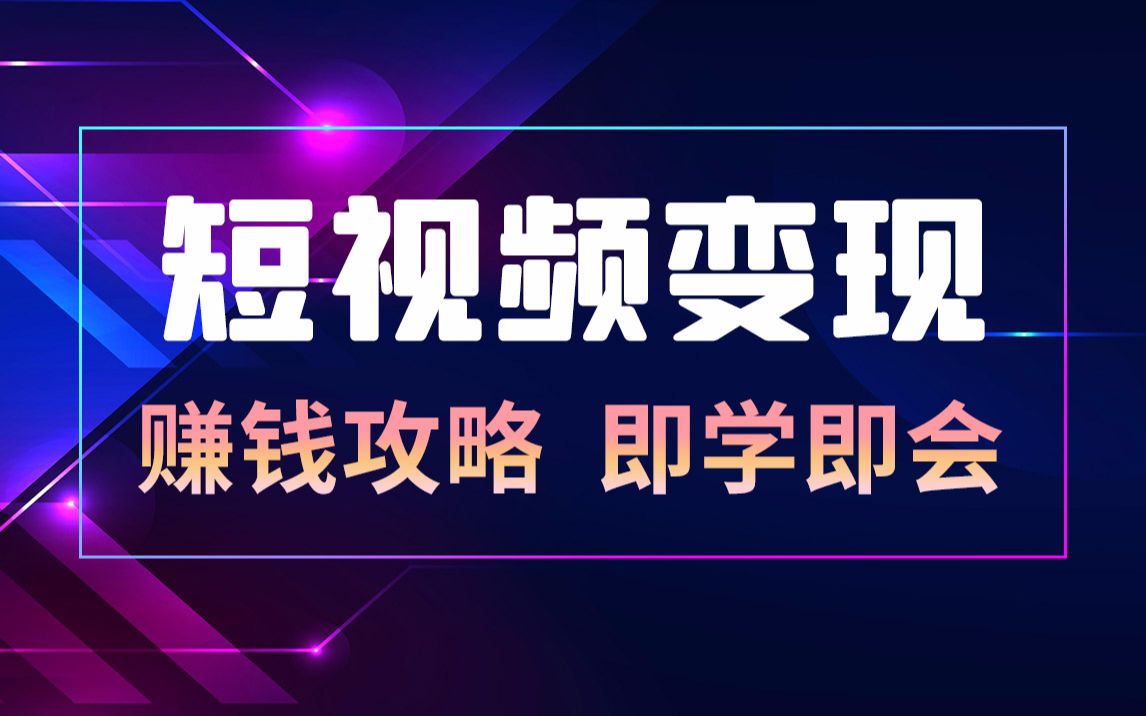 短视频变现

赚钱攻略 即学即会